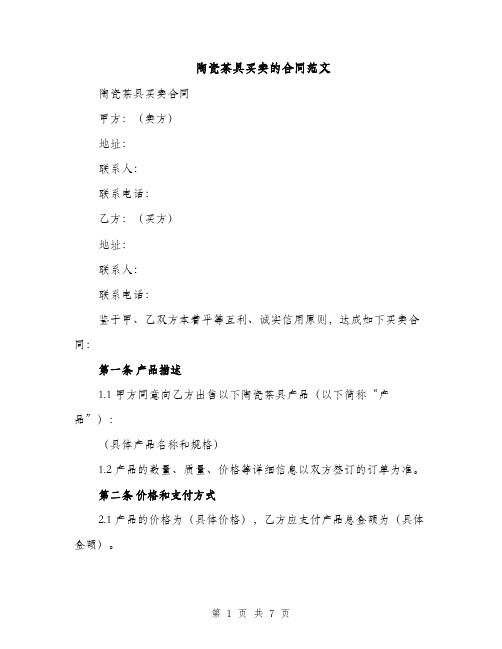 陶瓷茶具买卖的合同范文

陶瓷茶具买卖合同

甲方：（卖方）

地址：

联系人：

联系电话：

乙方：（买方）

地址：

联系人：

联系电话：

鉴于甲、乙双方本着平等互利、诚实信用原则，达成如下买卖合同：

第一条 产品描述

1.1 甲方同意向乙方出售以下陶瓷茶具产品（以下简称“产品”）：

（具体产品名称和规格）

1.2 产品的数量、质量、价格等详细信息以双方签订的订单为准。

第二条 价格和支付方式

2.1 产品的价格为（具体价格），乙方应支付产品总金额为（具体金额）。

第 1 页 共 7 页